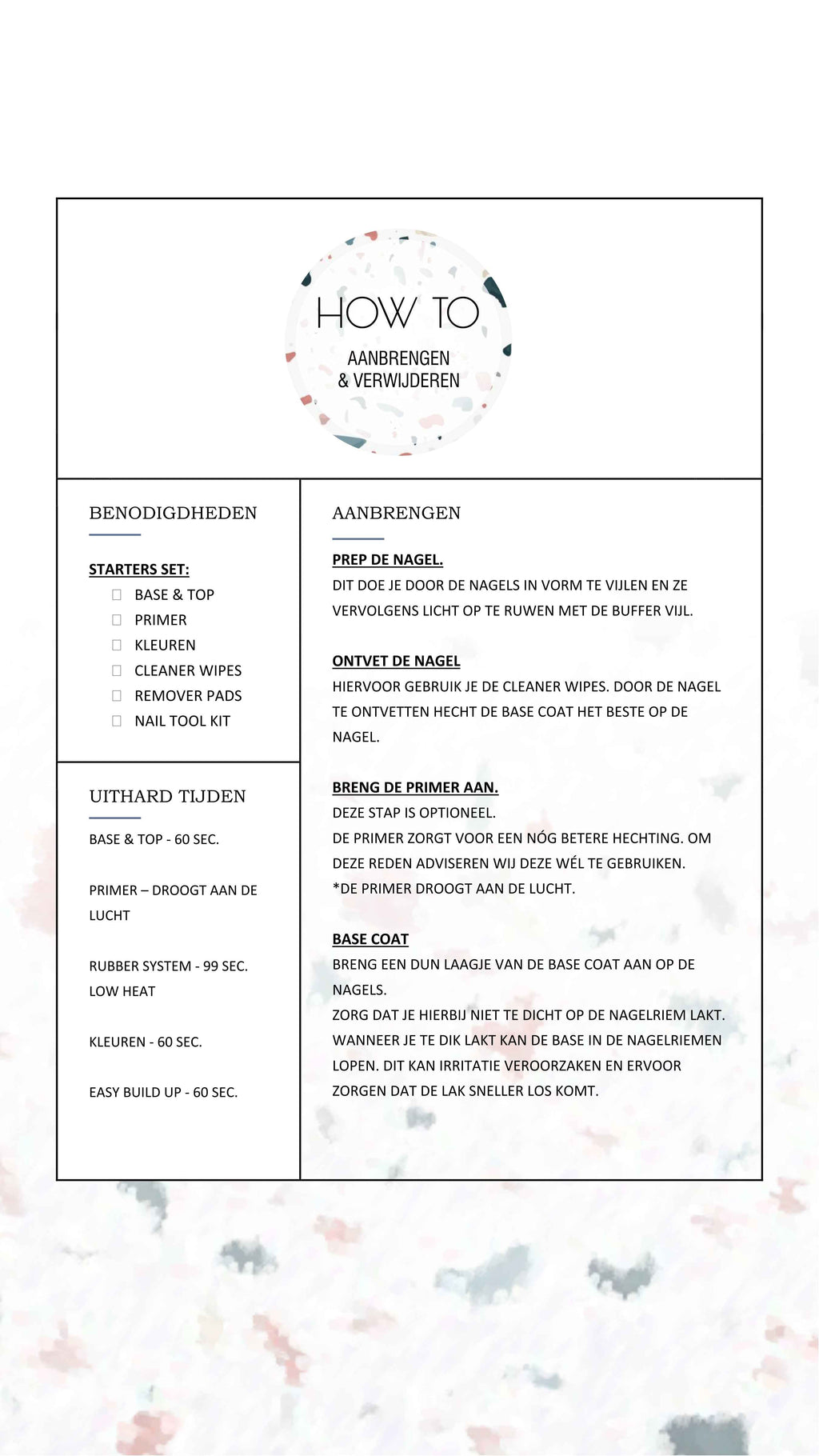 HOW TO

AANBRENGEN
& VERWIJDEREN

BENODIGDHEDEN

STARTERS SET:
BASE & TOP
PRIMER
KLEUREN
CLEANER WIPES
REMOVER PADS
NAIL TOOL KIT

UITHARD TIJDEN

BASE & TOP - 60 SEC.

PRIMER – DROOGT AAN DE LUCHT

RUBBER SYSTEM - 99 SEC.
LOW HEAT

KLEUREN - 60 SEC.

EASY BUILD UP - 60 SEC.

AANBRENGEN

PREP DE NAGEL.
DIT DOE JE DOOR DE NAGELS IN VORM TE VIJLEN EN ZE VERVOLGENS LICHT OP TE RUWEN MET DE BUFFER VIJL.

ONTVET DE NAGEL
HIERVOOR GEBRUIK JE DE CLEANER WIPES. DOOR DE NAGEL TE ONTVETTEN HECHT DE BASE COAT HET BESTE OP DE NAGEL.

BRENG DE PRIMER AAN.
DEZE STAP IS OPTIONEEL.
DE PRIMER ZORGT VOOR EEN NÓG BETERE HECHTING. OM DEZE REDEN ADVISEREN WIJ DEZE WÉL TE GEBRUIKEN.
*DE PRIMER DROOGT AAN DE LUCHT.

BASE COAT
BRENG EEN DUN LAAGJE VAN DE BASE COAT AAN OP DE NAGELS.
ZORG DAT JE HIERBIJ NIET TE DICHT OP DE NAGELRIEM LAKT. WANNEER JE TE DIK LAKT KAN DE BASE IN DE NAGELRIEMEN LOPEN. DIT KAN IRRITATIE VEROORZAKEN EN ERVOOR ZORGEN DAT DE LAK SNELLER LOS KOMT.